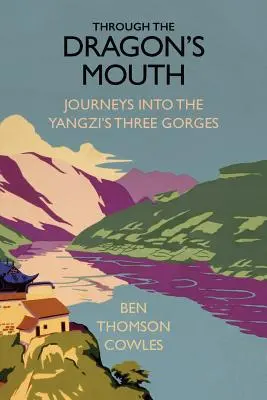 THROUGH THE
DRAGON'S
MOUTH

JOURNEYS INTO THE
YANGZI'S THREE GORGES

BEN
THOMSON
COWLES